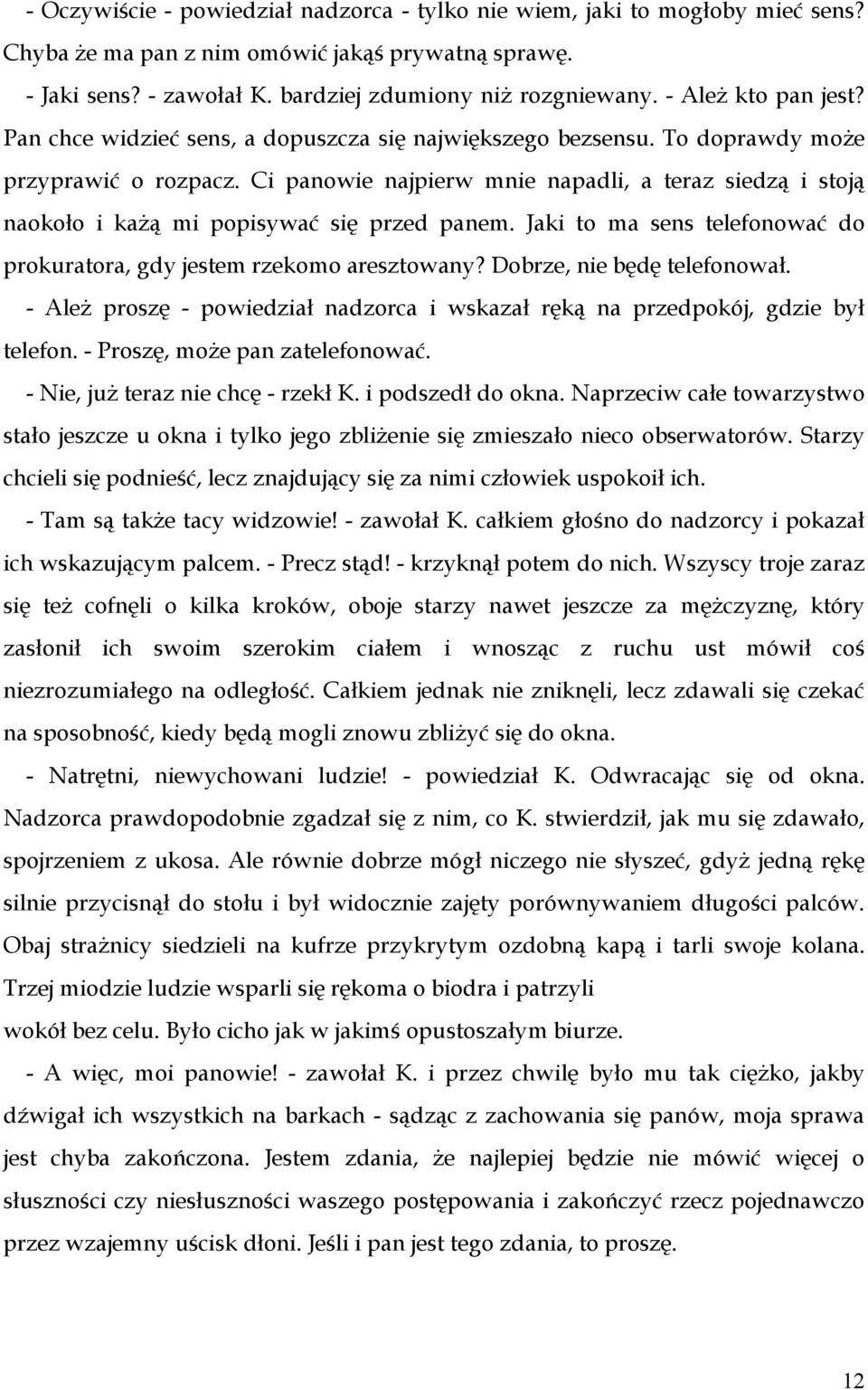 - Oczywiście - powiedział nadzorca - tylko nie wiem, jaki to mogłoby mieć sens? Chyba że ma pan z nim omówić jakąś prywatną sprawę.

- Jaki sens? - zawołał K. bardziej zdumiony niż rozgniewany. - Ależ kto pan jest? Pan chce widzieć sens, a dopuszcza się największego bezsensu. To doprawdy może przyprawić o rozpacz. Ci panowie najpierw mnie napadli, a teraz siedzą i stoją naokoło i każą mi popisywać się przed panem. Jaki to ma sens telefonować do prokuratora, gdy jestem rzekomo aresztowany? Dobrze, nie będę telefonował.

- Ależ proszę - powiedział nadzorca i wskazał ręką na przedpokój, gdzie był telefon. - Proszę, może pan zatelefonować.

- Nie, już teraz nie chcę - rzekł K. i podszedł do okna. Naprzeciw całe towarzystwo stało jeszcze u okna i tylko jego zbliżenie się zmieszało nieco obserwatorów. Starzy chcieli się podnieść, lecz znajdujący się za nimi człowiek uspokoił ich.

- Tam są także tacy widzowie! - zawołał K. całkiem głośno do nadzorcy i pokazał ich wskazującym palcem. - Precz stąd! - krzyknął potem do nich. Wszyscy troje zaraz się też cofnęli o kilka kroków, oboje starzy nawet jeszcze za mężczyznę, który zasłonił ich swoim szerokim ciałem i wnosząc z ruchu ust mówił coś niezrozumiałego na odległość. Całkiem jednak nie zniknęli, lecz zdawali się czekać na sposobność, kiedy będą mogli znowu zbliżyć się do okna.

- Natrętni, niewychowani ludzie! - powiedział K. Odwracając się od okna. Nadzorca prawdopodobnie zgadzał się z nim, co K. stwierdził, jak mu się zdawało, spojrzeniem z ukosa. Ale równie dobrze mógł niczego nie słyszeć, gdyż jedną rękę silnie przycisnął do stołu i był widocznie zajęty porównywaniem długości palców. Obaj strażnicy siedzieli na kufrze przykrytym ozdobną kapą i tarli swoje kolana. Trzej miodzie ludzie wsparli się rękoma o biodra i patrzyli wokół bez celu. Było cicho jak w jakimś opustoszałym biurze.

- A więc, moi panowie! - zawołał K. i przez chwilę było mu tak ciężko, jakby dźwigał ich wszystkich na barkach - sądząc z zachowania się panów, moja sprawa jest chyba zakończona. Jestem zdania, że najlepiej będzie nie mówić więcej o słuszności czy niesłuszności waszego postępowania i zakończyć rzecz pojednawczo przez wzajemny uścisk dłoni. Jeśli i pan jest tego zdania, to proszę.

12